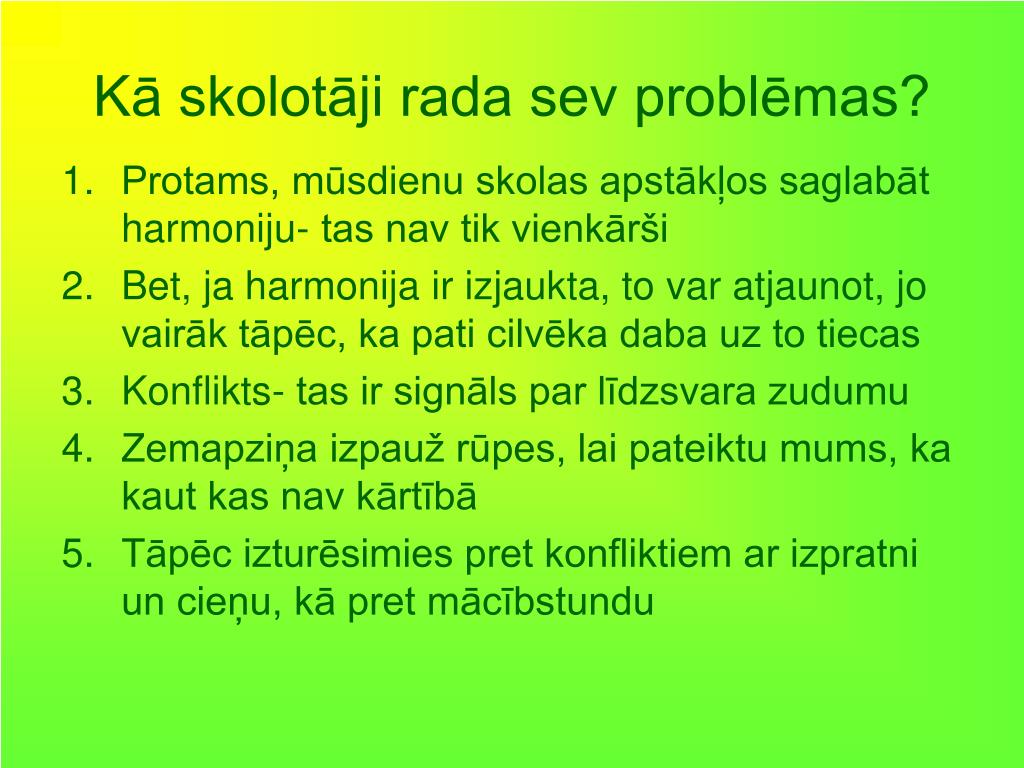 Kā skolotāji rada sev problēmas?

1. Protams, mūsdienu skolas apstākļos saglabāt harmoniju- tas nav tik vienkārši
2. Bet, ja harmonija ir izjaukta, to var atjaunot, jo vairāk tāpēc, ka pati cilvēka daba uz to tiecas
3. Konflikts- tas ir signāls par līdzsvara zudumu
4. Zemapziņa izpauž rūpes, lai pateiktu mums, ka kaut kas nav kārtībā
5. Tāpēc izturēsimies pret konfliktiem ar izpratni un cieņu, kā pret mācībstundu